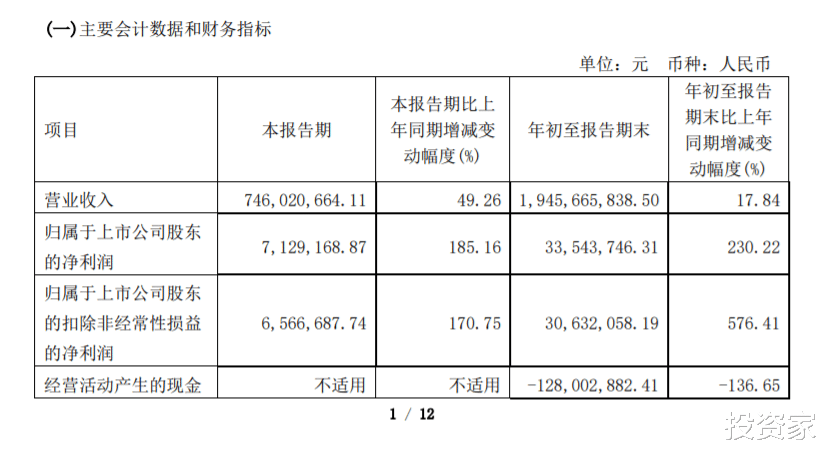 (一)主要会计数据和财务指标

单位：元　币种：人民币

| 项目 | 本报告期 | 本报告期比上年同期增减变动幅度(%) | 年初至报告期末 | 年初至报告期末比上年同期增减变动幅度(%) |
|---|---|---|---|---|
| 营业收入 | 746,020,664.11 | 49.26 | 1,945,665,838.50 | 17.84 |
| 归属于上市公司股东的净利润 | 7,129,168.87 | 185.16 | 33,543,746.31 | 230.22 |
| 归属于上市公司股东的扣除非经常性损益的净利润 | 6,566,687.74 | 170.75 | 30,632,058.19 | 576.41 |
| 经营活动产生的现金 | 不适用 | 不适用 | -128,002,882.41 | -136.65 |

1 / 12

投资家